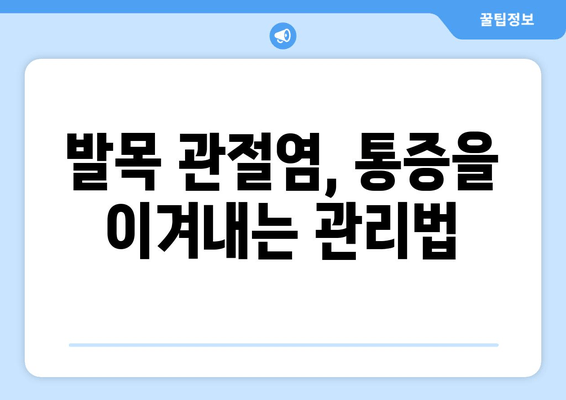 꿀팁정보

발목 관절염, 통증을 이겨내는 관리법